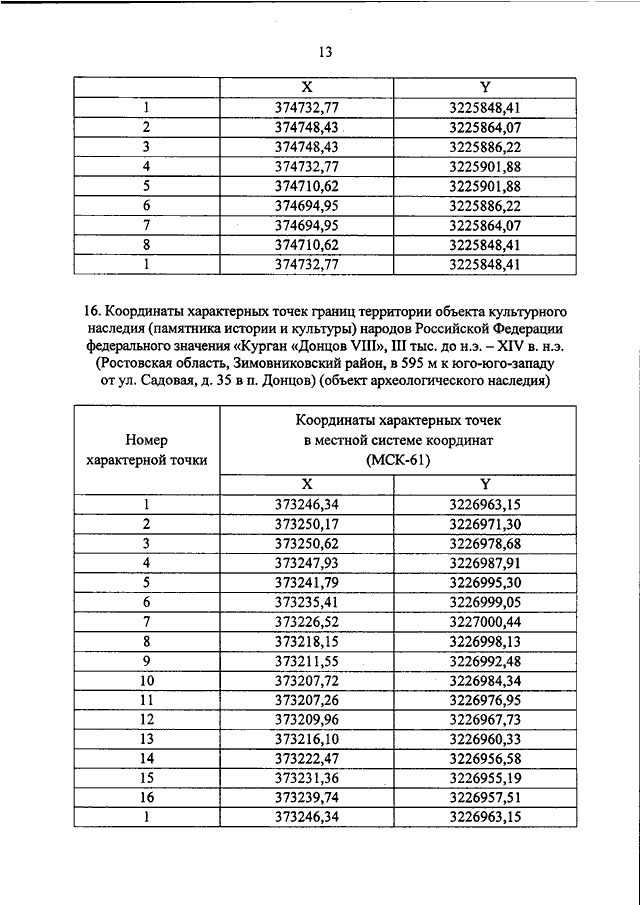 13

| | X | Y |
|---|---|---|
| 1 | 374732,77 | 3225848,41 |
| 2 | 374748,43 | 3225864,07 |
| 3 | 374748,43 | 3225886,22 |
| 4 | 374732,77 | 3225901,88 |
| 5 | 374710,62 | 3225901,88 |
| 6 | 374694,95 | 3225886,22 |
| 7 | 374694,95 | 3225864,07 |
| 8 | 374710,62 | 3225848,41 |
| 1 | 374732,77 | 3225848,41 |

16. Координаты характерных точек границ территории объекта культурного наследия (памятника истории и культуры) народов Российской Федерации федерального значения «Курган «Донцов VIII», III тыс. до н.э. – XIV в. н.э. (Ростовская область, Зимовниковский район, в 595 м к юго-юго-западу от ул. Садовая, д. 35 в п. Донцов) (объект археологического наследия)

| Номер характерной точки | Координаты характерных точек в местной системе координат (МСК-61) | |
|---|---|---|
| | X | Y |
| 1 | 373246,34 | 3226963,15 |
| 2 | 373250,17 | 3226971,30 |
| 3 | 373250,62 | 3226978,68 |
| 4 | 373247,93 | 3226987,91 |
| 5 | 373241,79 | 3226995,30 |
| 6 | 373235,41 | 3226999,05 |
| 7 | 373226,52 | 3227000,44 |
| 8 | 373218,15 | 3226998,13 |
| 9 | 373211,55 | 3226992,48 |
| 10 | 373207,72 | 3226984,34 |
| 11 | 373207,26 | 3226976,95 |
| 12 | 373209,96 | 3226967,73 |
| 13 | 373216,10 | 3226960,33 |
| 14 | 373222,47 | 3226956,58 |
| 15 | 373231,36 | 3226955,19 |
| 16 | 373239,74 | 3226957,51 |
| 1 | 373246,34 | 3226963,15 |